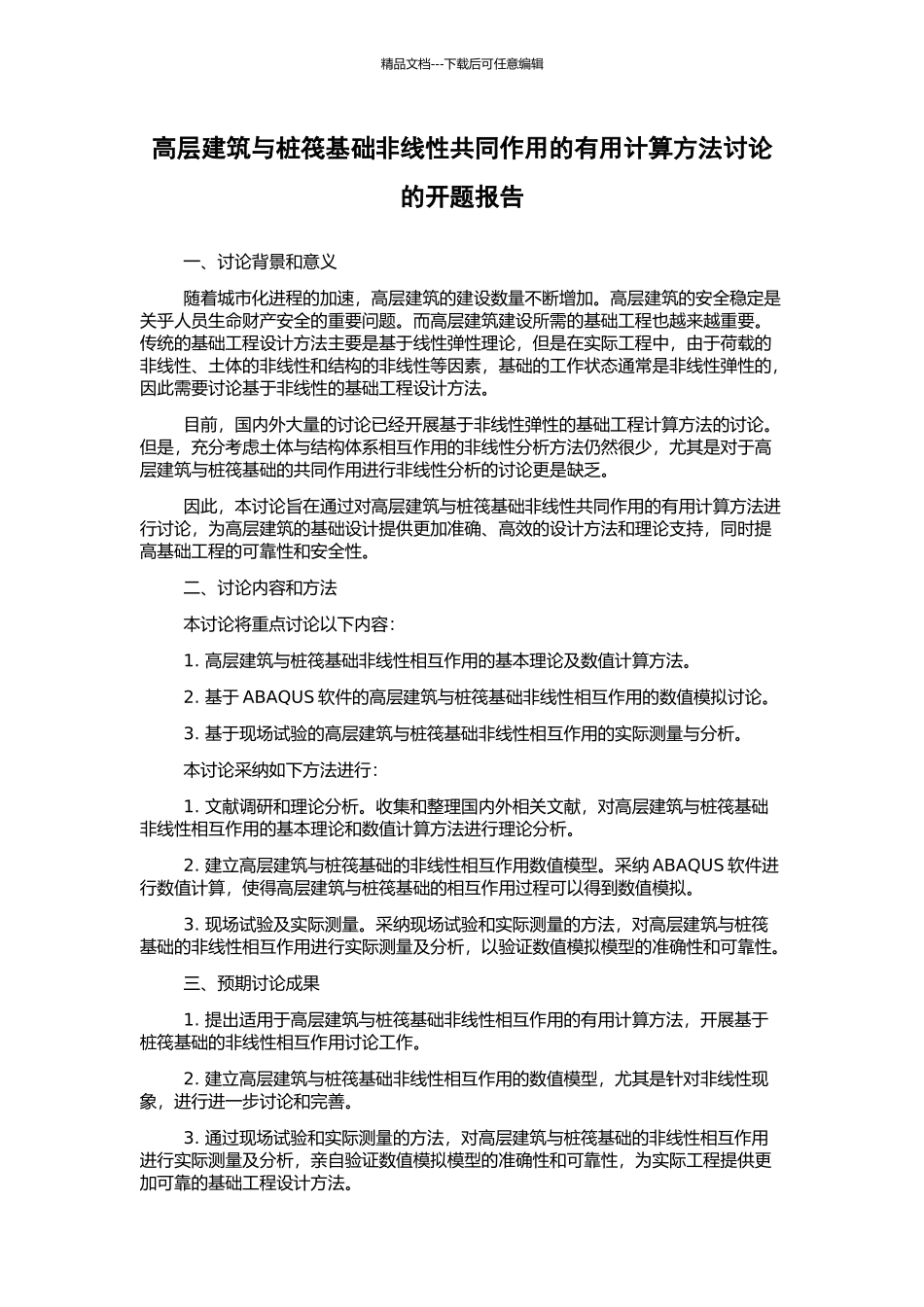 精品文档---下载后可任意编辑

高层建筑与桩筏基础非线性共同作用的有用计算方法讨论的开题报告

一、讨论背景和意义

随着城市化进程的加速，高层建筑的建设数量不断增加。高层建筑的安全稳定是关乎人员生命财产安全的重要问题。而高层建筑建设所需的基础工程也越来越重要。传统的基础工程设计方法主要是基于线性弹性理论，但是在实际工程中，由于荷载的非线性、土体的非线性和结构的非线性等因素，基础的工作状态通常是非线性弹性的，因此需要讨论基于非线性的基础工程设计方法。

目前，国内外大量的讨论已经开展基于非线性弹性的基础工程计算方法的讨论。但是，充分考虑土体与结构体系相互作用的非线性分析方法仍然很少，尤其是对于高层建筑与桩筏基础的共同作用进行非线性分析的讨论更是缺乏。

因此，本讨论旨在通过对高层建筑与桩筏基础非线性共同作用的有用计算方法进行讨论，为高层建筑的基础设计提供更加准确、高效的设计方法和理论支持，同时提高基础工程的可靠性和安全性。

二、讨论内容和方法

本讨论将重点讨论以下内容：

1. 高层建筑与桩筏基础非线性相互作用的基本理论及数值计算方法。

2. 基于 ABAQUS 软件的高层建筑与桩筏基础非线性相互作用的数值模拟讨论。

3. 基于现场试验的高层建筑与桩筏基础非线性相互作用的实际测量与分析。

本讨论采纳如下方法进行：

1. 文献调研和理论分析。收集和整理国内外相关文献，对高层建筑与桩筏基础非线性相互作用的基本理论和数值计算方法进行理论分析。

2. 建立高层建筑与桩筏基础的非线性相互作用数值模型。采纳 ABAQUS 软件进行数值计算，使得高层建筑与桩筏基础的相互作用过程可以得到数值模拟。

3. 现场试验及实际测量。采纳现场试验和实际测量的方法，对高层建筑与桩筏基础的非线性相互作用进行实际测量及分析，以验证数值模拟模型的准确性和可靠性。

三、预期讨论成果

1. 提出适用于高层建筑与桩筏基础非线性相互作用的有用计算方法，开展基于桩筏基础的非线性相互作用讨论工作。

2. 建立高层建筑与桩筏基础非线性相互作用的数值模型，尤其是针对非线性现象，进行进一步讨论和完善。

3. 通过现场试验和实际测量的方法，对高层建筑与桩筏基础的非线性相互作用进行实际测量及分析，亲自验证数值模拟模型的准确性和可靠性，为实际工程提供更加可靠的基础工程设计方法。